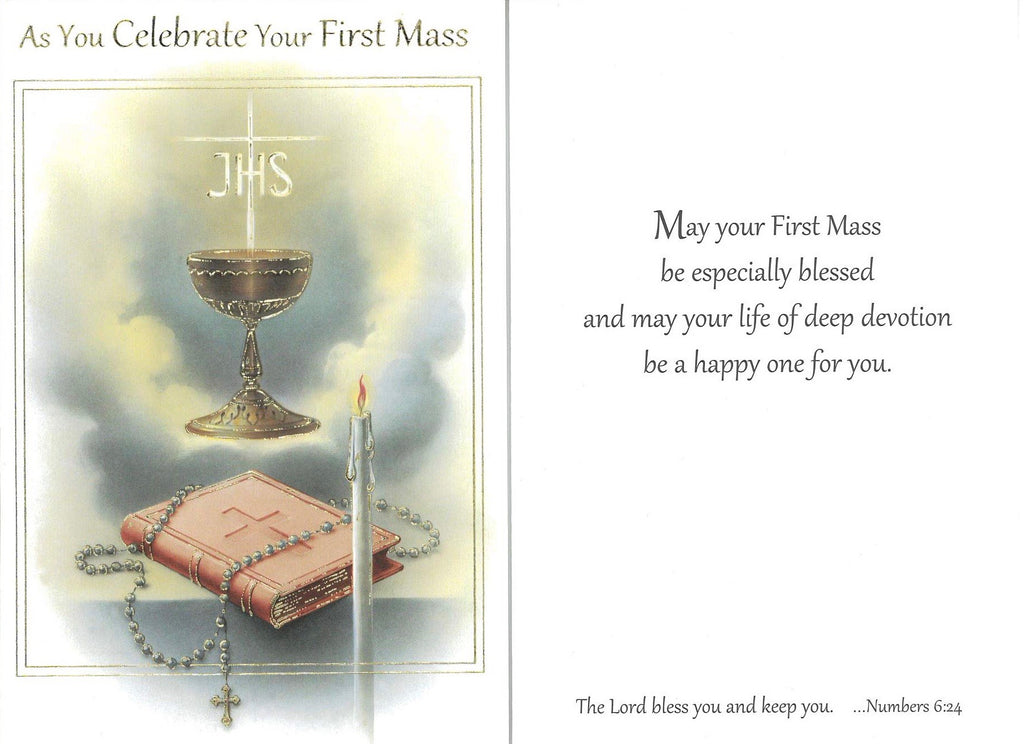 As You Celebrate Your First Mass

JHS

May your First Mass
be especially blessed
and may your life of deep devotion
be a happy one for you.

The Lord bless you and keep you. ...Numbers 6:24